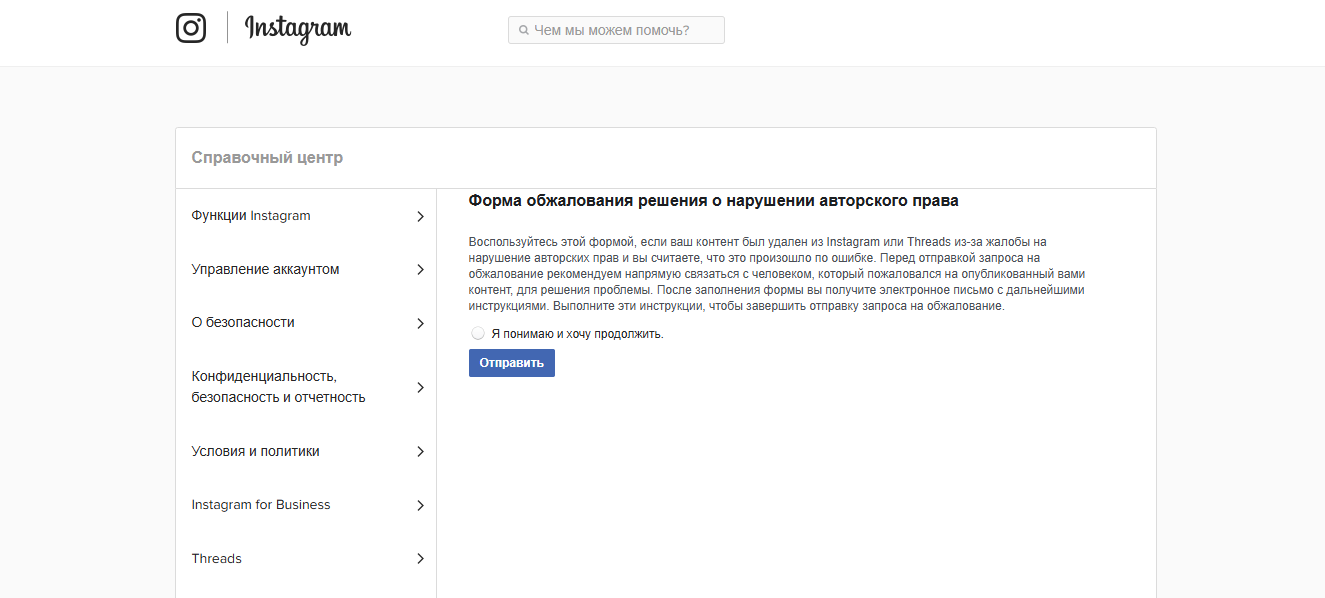 Instagram

Чем мы можем помочь?

Справочный центр

Функции Instagram

Управление аккаунтом

О безопасности

Конфиденциальность, безопасность и отчетность

Условия и политики

Instagram for Business

Threads

Форма обжалования решения о нарушении авторского права

Воспользуйтесь этой формой, если ваш контент был удален из Instagram или Threads из-за жалобы на нарушение авторских прав и вы считаете, что это произошло по ошибке. Перед отправкой запроса на обжалование рекомендуем напрямую связаться с человеком, который пожаловался на опубликованный вами контент, для решения проблемы. После заполнения формы вы получите электронное письмо с дальнейшими инструкциями. Выполните эти инструкции, чтобы завершить отправку запроса на обжалование.

Я понимаю и хочу продолжить.

Отправить